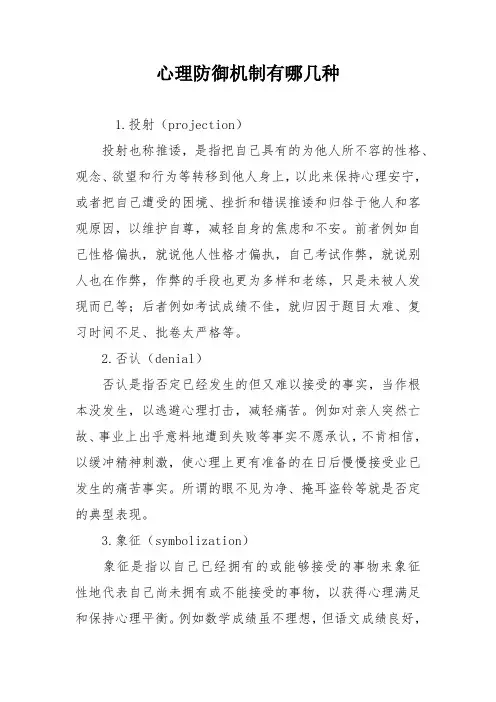 心理防御机制有哪几种

1.投射（projection）

投射也称推诿，是指把自己具有的为他人所不容的性格、观念、欲望和行为等转移到他人身上，以此来保持心理安宁，或者把自己遭受的困境、挫折和错误推诿和归咎于他人和客观原因，以维护自尊，减轻自身的焦虑和不安。前者例如自己性格偏执，就说他人性格才偏执，自己考试作弊，就说别人也在作弊，作弊的手段也更为多样和老练，只是未被人发现而已等；后者例如考试成绩不佳，就归因于题目太难、复习时间不足、批卷太严格等。

2.否认（denial）

否认是指否定已经发生的但又难以接受的事实，当作根本没发生，以逃避心理打击，减轻痛苦。例如对亲人突然亡故、事业上出乎意料地遭到失败等事实不愿承认，不肯相信，以缓冲精神刺激，使心理上更有准备的在日后慢慢接受业已发生的痛苦事实。所谓的眼不见为净、掩耳盗铃等就是否定的典型表现。

3.象征（symbolization）

象征是指以自己已经拥有的或能够接受的事物来象征性地代表自己尚未拥有或不能接受的事物，以获得心理满足和保持心理平衡。例如数学成绩虽不理想，但语文成绩良好，